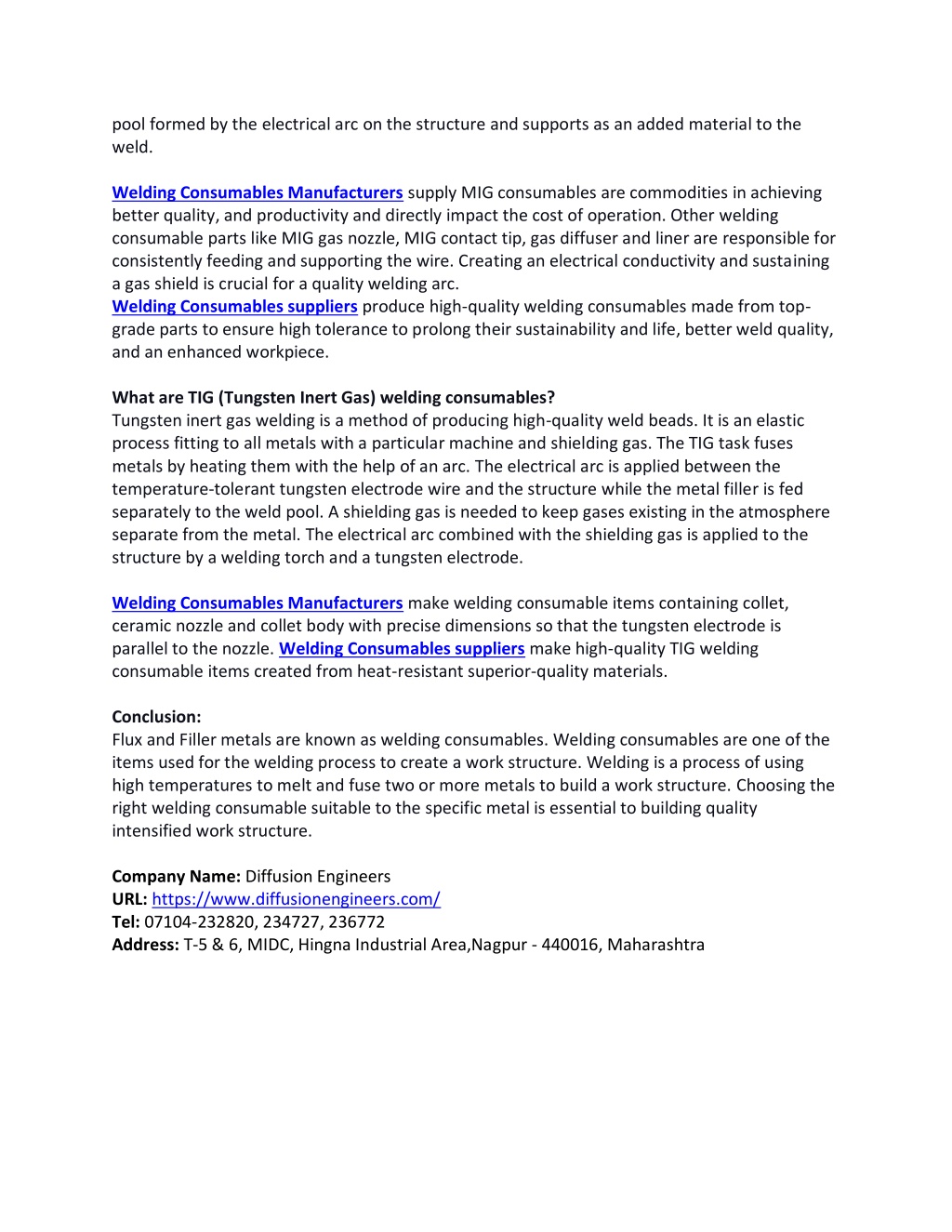 pool formed by the electrical arc on the structure and supports as an added material to the weld.

Welding Consumables Manufacturers supply MIG consumables are commodities in achieving better quality, and productivity and directly impact the cost of operation. Other welding consumable parts like MIG gas nozzle, MIG contact tip, gas diffuser and liner are responsible for consistently feeding and supporting the wire. Creating an electrical conductivity and sustaining a gas shield is crucial for a quality welding arc.
Welding Consumables suppliers produce high-quality welding consumables made from top-grade parts to ensure high tolerance to prolong their sustainability and life, better weld quality, and an enhanced workpiece.

What are TIG (Tungsten Inert Gas) welding consumables?
Tungsten inert gas welding is a method of producing high-quality weld beads. It is an elastic process fitting to all metals with a particular machine and shielding gas. The TIG task fuses metals by heating them with the help of an arc. The electrical arc is applied between the temperature-tolerant tungsten electrode wire and the structure while the metal filler is fed separately to the weld pool. A shielding gas is needed to keep gases existing in the atmosphere separate from the metal. The electrical arc combined with the shielding gas is applied to the structure by a welding torch and a tungsten electrode.

Welding Consumables Manufacturers make welding consumable items containing collet, ceramic nozzle and collet body with precise dimensions so that the tungsten electrode is parallel to the nozzle. Welding Consumables suppliers make high-quality TIG welding consumable items created from heat-resistant superior-quality materials.

Conclusion:
Flux and Filler metals are known as welding consumables. Welding consumables are one of the items used for the welding process to create a work structure. Welding is a process of using high temperatures to melt and fuse two or more metals to build a work structure. Choosing the right welding consumable suitable to the specific metal is essential to building quality intensified work structure.

Company Name: Diffusion Engineers
URL: https://www.diffusionengineers.com/
Tel: 07104-232820, 234727, 236772
Address: T-5 & 6, MIDC, Hingna Industrial Area,Nagpur - 440016, Maharashtra